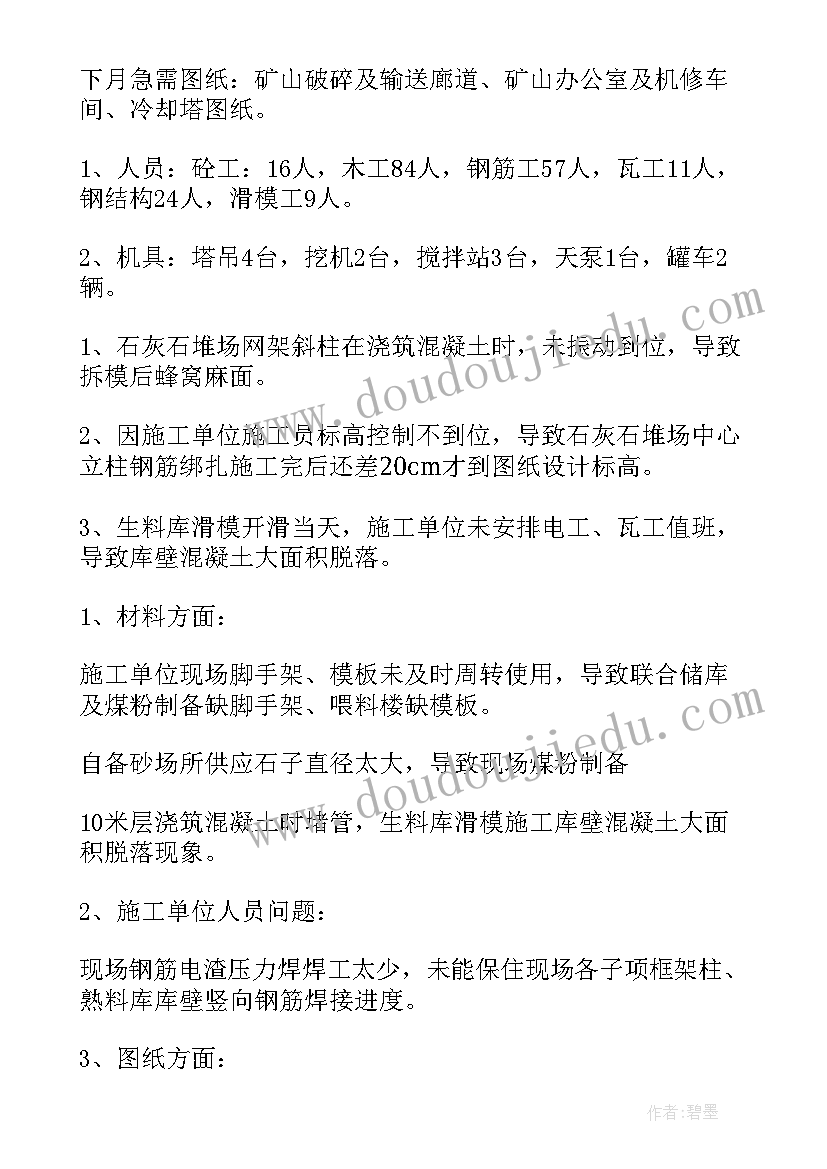 下月急需图纸：矿山破碎及输送廊道、矿山办公室及机修车间、冷却塔图纸。

1、人员：砼工：16人，木工84人，钢筋工57人，瓦工11人，钢结构24人，滑模工9人。

2、机具：塔吊4台，挖机2台，搅拌站3台，天泵1台，罐车2辆。

1、石灰石堆场网架斜柱在浇筑混凝土时，未振动到位，导致拆模后蜂窝麻面。

2、因施工单位施工员标高控制不到位，导致石灰石堆场中心立柱钢筋绑扎施工完后还差20cm才到图纸设计标高。

3、生料库滑模开滑当天，施工单位未安排电工、瓦工值班，导致库壁混凝土大面积脱落。

1、材料方面：

施工单位现场脚手架、模板未及时周转使用，导致联合储库及煤粉制备缺脚手架、喂料楼缺模板。

自备砂场所供应石子直径太大，导致现场煤粉制备

10米层浇筑混凝土时堵管，生料库滑模施工库壁混凝土大面积脱落现象。

2、施工单位人员问题：

现场钢筋电渣压力焊焊工太少，未能保住现场各子项框架柱、熟料库库壁竖向钢筋焊接进度。

3、图纸方面：

www.doudoujiedu.com

www.doudoujiedu.com

作者：碧墨